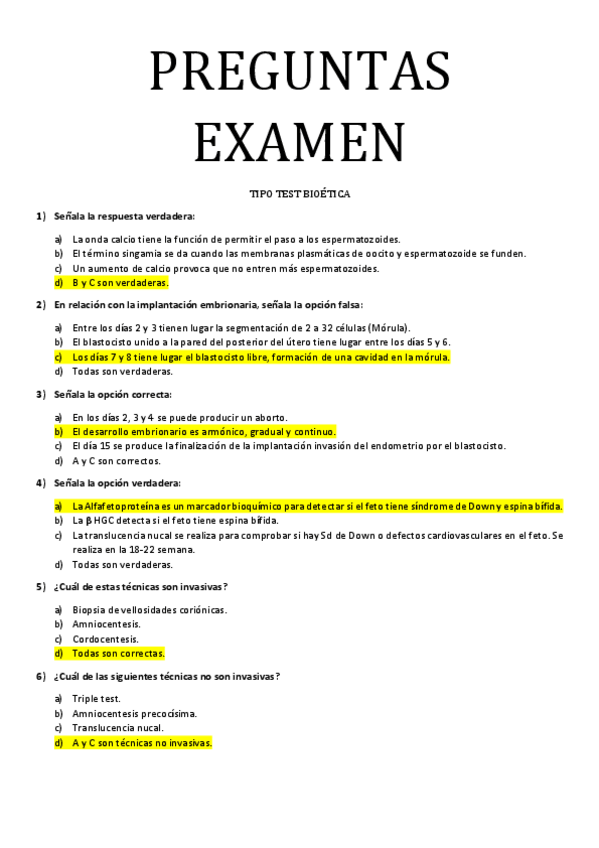 PREGUNTAS EXAMEN

TIPO TEST BIOÉTICA

1) Señala la respuesta verdadera:

a) La onda calcio tiene la función de permitir el paso a los espermatozoides.
b) El término singamia se da cuando las membranas plasmáticas de oocito y espermatozoide se funden.
c) Un aumento de calcio provoca que no entren más espermatozoides.
d) B y C son verdaderas.

2) En relación con la implantación embrionaria, señala la opción falsa:

a) Entre los días 2 y 3 tienen lugar la segmentación de 2 a 32 células (Mórula).
b) El blastocisto unido a la pared del posterior del útero tiene lugar entre los días 5 y 6.
c) Los días 7 y 8 tiene lugar el blastocisto libre, formación de una cavidad en la mórula.
d) Todas son verdaderas.

3) Señala la opción correcta:

a) En los días 2, 3 y 4 se puede producir un aborto.
b) El desarrollo embrionario es armónico, gradual y continuo.
c) El día 15 se produce la finalización de la implantación invasión del endometrio por el blastocisto.
d) A y C son correctos.

4) Señala la opción verdadera:

a) La Alfafetoproteína es un marcador bioquímico para detectar si el feto tiene síndrome de Down y espina bífida.
b) La β HGC detecta si el feto tiene espina bífida.
c) La translucencia nucal se realiza para comprobar si hay Sd de Down o defectos cardiovasculares en el feto. Se realiza en la 18-22 semana.
d) Todas son verdaderas.

5) ¿Cuál de estas técnicas son invasivas?

a) Biopsia de vellosidades coriónicas.
b) Amniocentesis.
c) Cordocentesis.
d) Todas son correctas.

6) ¿Cuál de las siguientes técnicas no son invasivas?

a) Triple test.
b) Amniocentesis precocísima.
c) Translucencia nucal.
d) A y C son técnicas no invasivas.